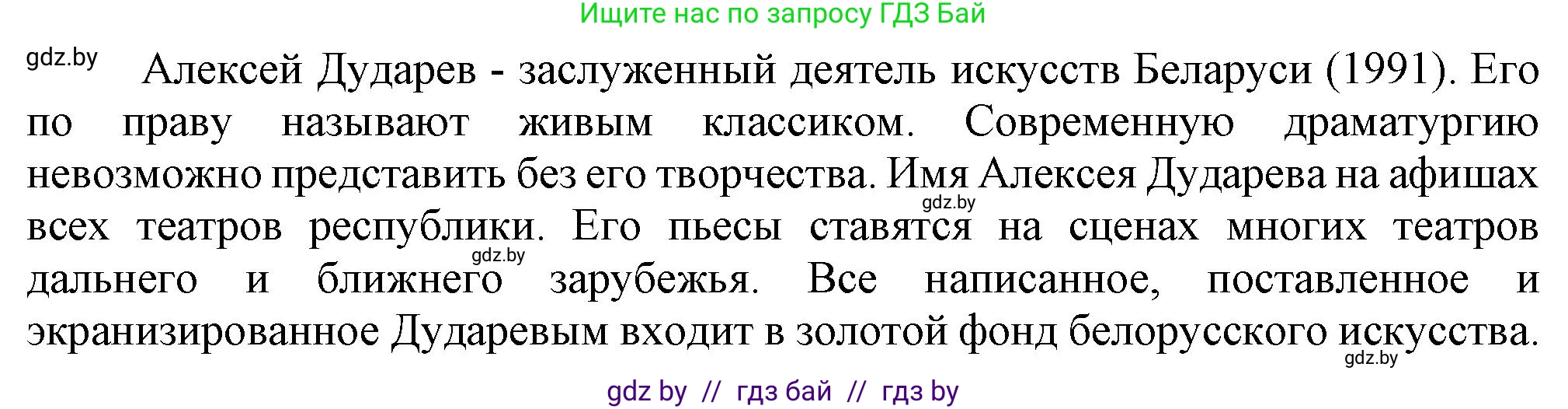 Ищите нас по запросу ГДЗ Бай

gdz.by

Алексей Дударев - заслуженный деятель искусств Беларуси (1991). Его по праву называют живым классиком. Современную драматургию невозможно представить без его творчества. Имя Алексея Дударева на афишах всех театров республики. Его пьесы ставятся на сценах многих театров дальнего и ближнего зарубежья. Все написанное, поставленное и экранизированное Дударевым входит в золотой фонд белорусского искусства.

gdz.by

gdz.by

gdz.by

gdz by // гдз бай // гдз by